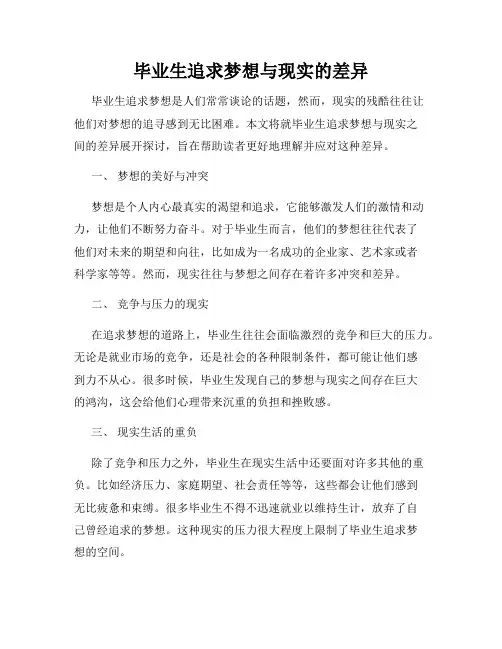 毕业生追求梦想与现实的差异

毕业生追求梦想是人们常常谈论的话题，然而，现实的残酷往往让他们对梦想的追寻感到无比困难。本文将就毕业生追求梦想与现实之间的差异展开探讨，旨在帮助读者更好地理解并应对这种差异。

一、 梦想的美好与冲突

梦想是个人内心最真实的渴望和追求，它能够激发人们的激情和动力，让他们不断努力奋斗。对于毕业生而言，他们的梦想往往代表了他们对未来的期望和向往，比如成为一名成功的企业家、艺术家或者科学家等等。然而，现实往往与梦想之间存在着许多冲突和差异。

二、 竞争与压力的现实

在追求梦想的道路上，毕业生往往会面临激烈的竞争和巨大的压力。无论是就业市场的竞争，还是社会的各种限制条件，都可能让他们感到力不从心。很多时候，毕业生发现自己的梦想与现实之间存在巨大的鸿沟，这会给他们心理带来沉重的负担和挫败感。

三、 现实生活的重负

除了竞争和压力之外，毕业生在现实生活中还要面对许多其他的重负。比如经济压力、家庭期望、社会责任等等，这些都会让他们感到无比疲惫和束缚。很多毕业生不得不迅速就业以维持生计，放弃了自己曾经追求的梦想。这种现实的压力很大程度上限制了毕业生追求梦想的空间。